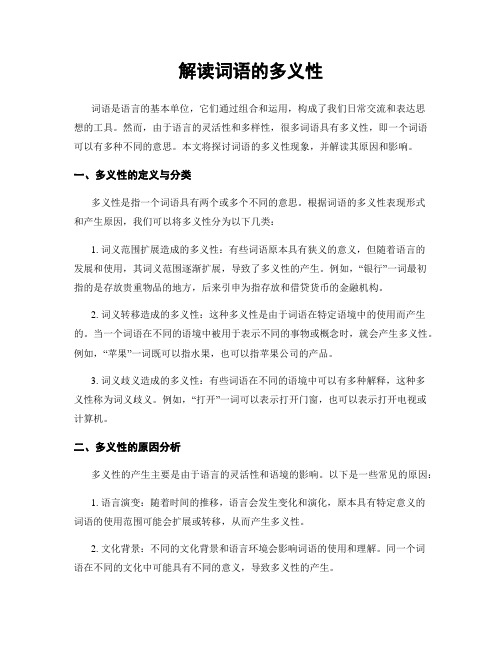 解读词语的多义性

词语是语言的基本单位，它们通过组合和运用，构成了我们日常交流和表达思想的工具。然而，由于语言的灵活性和多样性，很多词语具有多义性，即一个词语可以有多种不同的意思。本文将探讨词语的多义性现象，并解读其原因和影响。

一、多义性的定义与分类

多义性是指一个词语具有两个或多个不同的意思。根据词语的多义性表现形式和产生原因，我们可以将多义性分为以下几类：

1. 词义范围扩展造成的多义性：有些词语原本具有狭义的意义，但随着语言的发展和使用，其词义范围逐渐扩展，导致了多义性的产生。例如，“银行”一词最初指的是存放贵重物品的地方，后来引申为指存放和借贷货币的金融机构。

2. 词义转移造成的多义性：这种多义性是由于词语在特定语境中的使用而产生的。当一个词语在不同的语境中被用于表示不同的事物或概念时，就会产生多义性。例如，“苹果”一词既可以指水果，也可以指苹果公司的产品。

3. 词义歧义造成的多义性：有些词语在不同的语境中可以有多种解释，这种多义性称为词义歧义。例如，“打开”一词可以表示打开门窗，也可以表示打开电视或计算机。

二、多义性的原因分析

多义性的产生主要是由于语言的灵活性和语境的影响。以下是一些常见的原因：

1. 语言演变：随着时间的推移，语言会发生变化和演化，原本具有特定意义的词语的使用范围可能会扩展或转移，从而产生多义性。

2. 文化背景：不同的文化背景和语言环境会影响词语的使用和理解。同一个词语在不同的文化中可能具有不同的意义，导致多义性的产生。